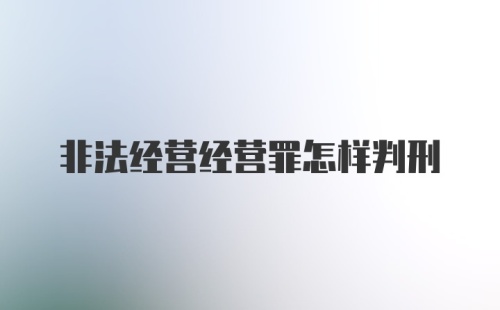 非法经营经营罪怎样判刑